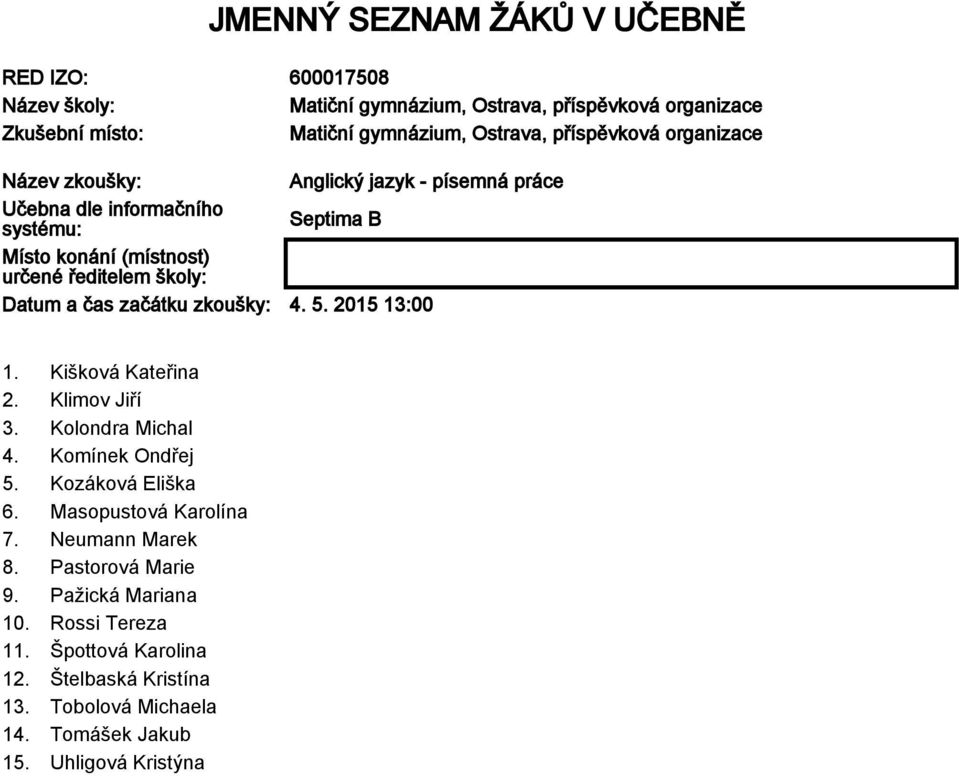 JMENNÝ SEZNAM ŽÁKŮ V UČEBNĚ

RED IZO: 600017508
Název školy: Matiční gymnázium, Ostrava, příspěvková organizace
Zkušební místo: Matiční gymnázium, Ostrava, příspěvková organizace

Název zkoušky: Anglický jazyk - písemná práce
Učebna dle informačního systému: Septima B
Místo konání (místnost) určené ředitelem školy:
Datum a čas začátku zkoušky: 4. 5. 2015 13:00

1. Kišková Kateřina
2. Klimov Jiří
3. Kolondra Michal
4. Komínek Ondřej
5. Kozáková Eliška
6. Masopustová Karolína
7. Neumann Marek
8. Pastorová Marie
9. Pažická Mariana
10. Rossi Tereza
11. Špottová Karolina
12. Štelbaská Kristína
13. Tobolová Michaela
14. Tomášek Jakub
15. Uhligová Kristýna